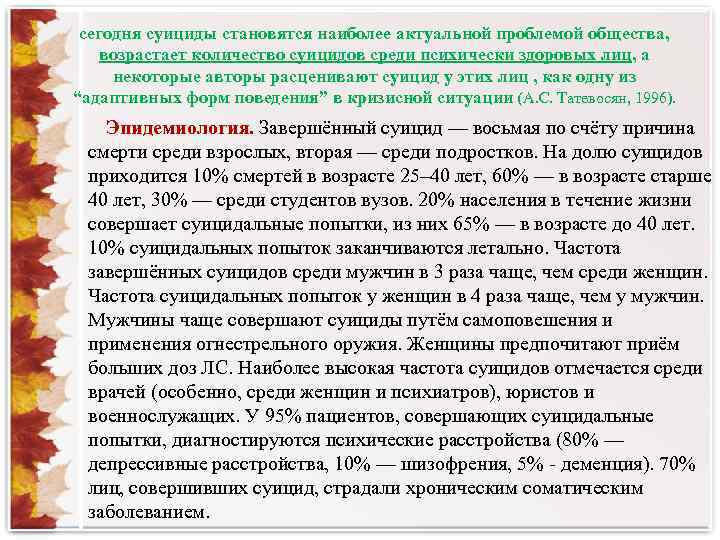 сегодня суициды становятся наиболее актуальной проблемой общества, возрастает количество суицидов среди психически здоровых лиц, а некоторые авторы расценивают суицид у этих лиц , как одну из “адаптивных форм поведения” в кризисной ситуации (А.С. Татевосян, 1996).

Эпидемиология. Завершённый суицид — восьмая по счёту причина смерти среди взрослых, вторая — среди подростков. На долю суицидов приходится 10% смертей в возрасте 25–40 лет, 60% — в возрасте старше 40 лет, 30% — среди студентов вузов. 20% населения в течение жизни совершает суицидальные попытки, из них 65% — в возрасте до 40 лет. 10% суицидальных попыток заканчиваются летально. Частота завершённых суицидов среди мужчин в 3 раза чаще, чем среди женщин. Частота суицидальных попыток у женщин в 4 раза чаще, чем у мужчин. Мужчины чаще совершают суициды путём самоповешения и применения огнестрельного оружия. Женщины предпочитают приём больших доз ЛС. Наиболее высокая частота суицидов отмечается среди врачей (особенно, среди женщин и психиатров), юристов и военнослужащих. У 95% пациентов, совершающих суицидальные попытки, диагностируются психические расстройства (80% — депрессивные расстройства, 10% — шизофрения, 5% - деменция). 70% лиц, совершивших суицид, страдали хроническим соматическим заболеванием.